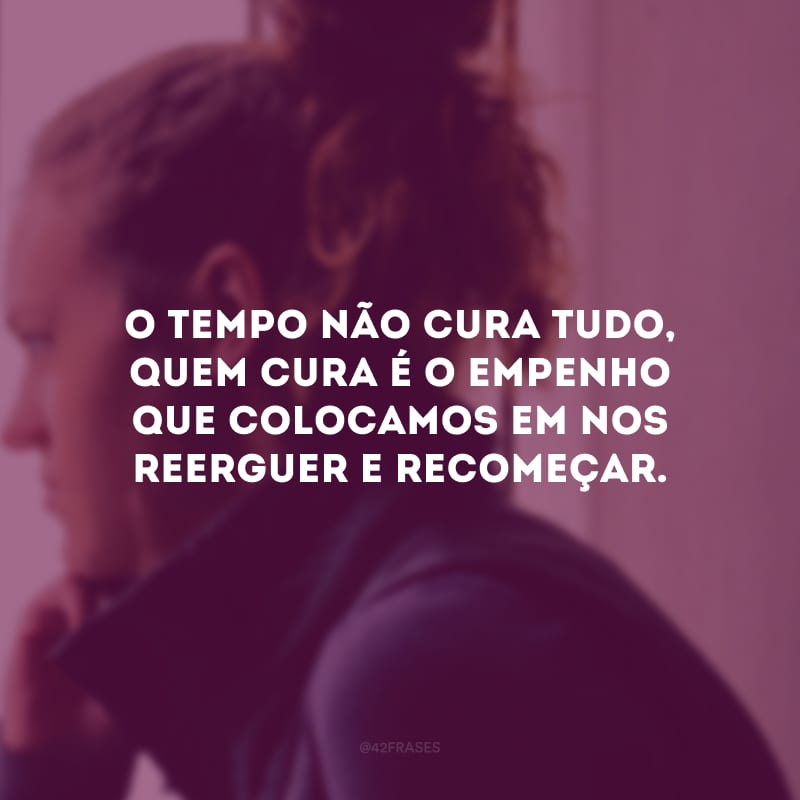 O TEMPO NÃO CURA TUDO, QUEM CURA É O EMPENHO QUE COLOCAMOS EM NOS REERGUER E RECOMEÇAR.

@42FRASES